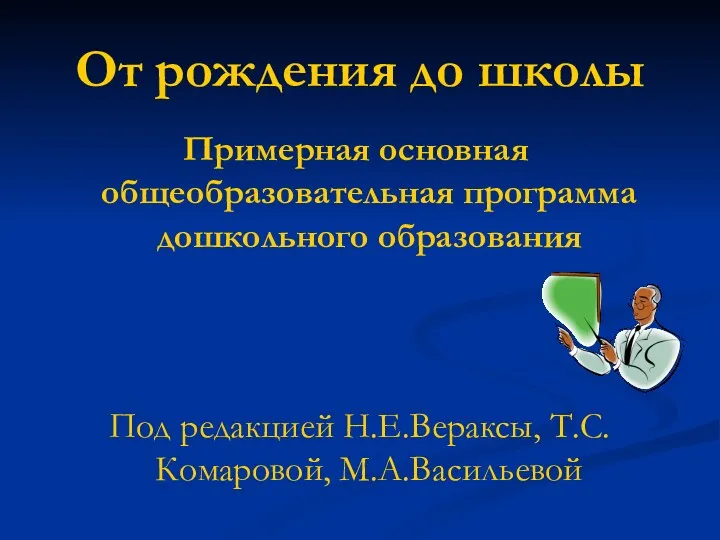 От рождения до школы

Примерная основная общеобразовательная программа дошкольного образования

Под редакцией Н.Е.Вераксы, Т.С. Комаровой, М.А.Васильевой